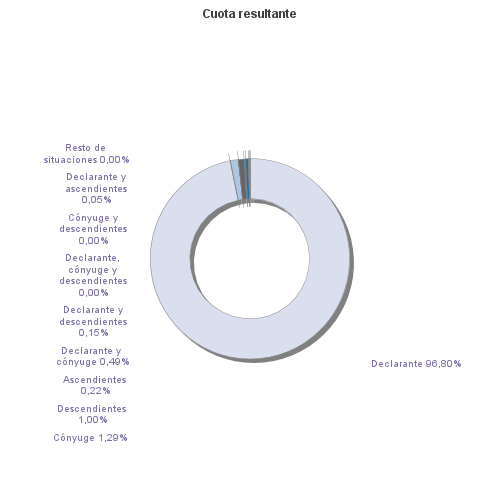 Cuota resultante

Resto de situaciones 0,00%

Declarante y ascendientes 0,05%

Cónyuge y descendientes 0,00%

Declarante, cónyuge y descendientes 0,00%

Declarante y descendientes 0,15%

Declarante y cónyuge 0,49%

Ascendientes 0,22%

Descendientes 1,00%

Cónyuge 1,29%

Declarante 96,80%